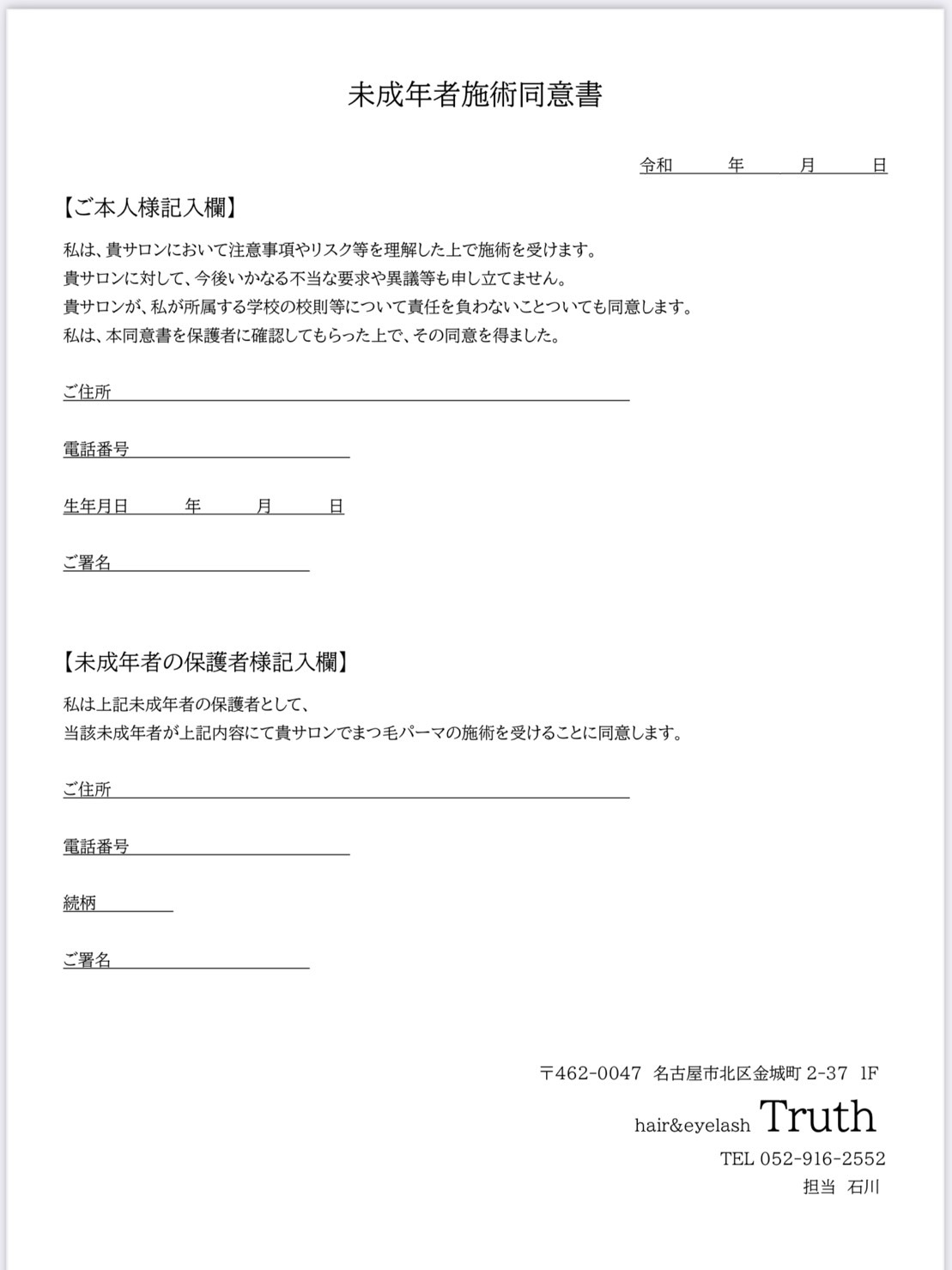 未成年者施術同意書

令和　　年　　月　　日

【ご本人様記入欄】

私は、貴サロンにおいて注意事項やリスク等を理解した上で施術を受けます。
貴サロンに対して、今後いかなる不当な要求や異議等も申し立てません。
貴サロンが、私が所属する学校の校則等について責任を負わないことついても同意します。
私は、本同意書を保護者に確認してもらった上で、その同意を得ました。

ご住所

電話番号

生年月日　　年　　月　　日

ご署名

【未成年者の保護者様記入欄】

私は上記未成年者の保護者として、
当該未成年者が上記内容にて貴サロンでまつ毛パーマの施術を受けることに同意します。

ご住所

電話番号

続柄

ご署名

〒462-0047 名古屋市北区金城町 2-37 1F
hair&eyelash Truth
TEL 052-916-2552
担当 石川